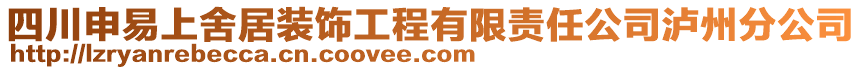 四川申易上舍居装饰工程有限责任公司泸州分公司
http://lzryanrebecca.cn.coovee.com